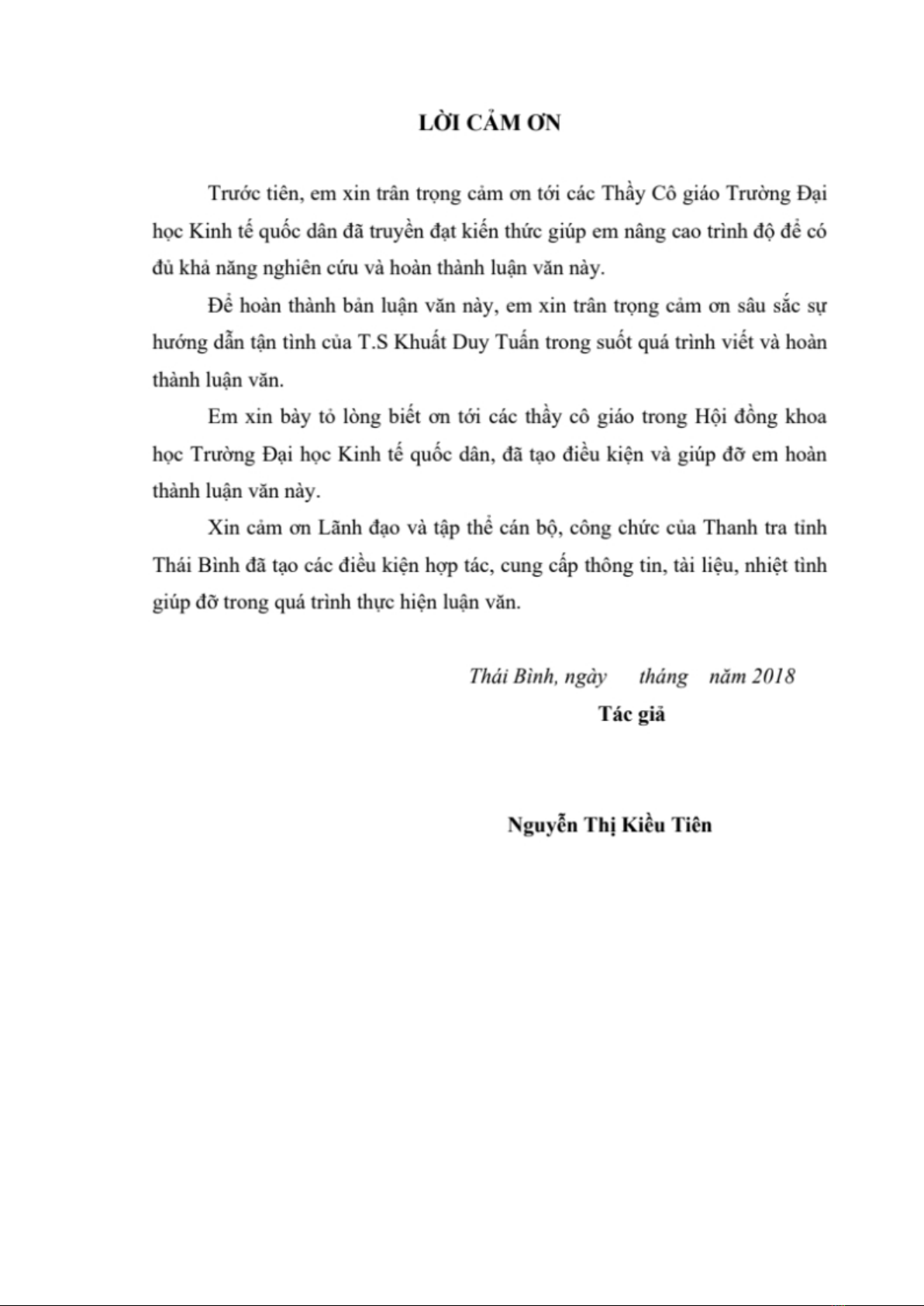 LỜI CẢM ƠN

Trước tiên, em xin trân trọng cảm ơn tới các Thầy Cô giáo Trường Đại học Kinh tế quốc dân đã truyền đạt kiến thức giúp em nâng cao trình độ để có đủ khả năng nghiên cứu và hoàn thành luận văn này.

Để hoàn thành bản luận văn này, em xin trân trọng cảm ơn sâu sắc sự hướng dẫn tận tình của T.S Khuất Duy Tuấn trong suốt quá trình viết và hoàn thành luận văn.

Em xin bày tỏ lòng biết ơn tới các thầy cô giáo trong Hội đồng khoa học Trường Đại học Kinh tế quốc dân, đã tạo điều kiện và giúp đỡ em hoàn thành luận văn này.

Xin cảm ơn Lãnh đạo và tập thể cán bộ, công chức của Thanh tra tỉnh Thái Bình đã tạo các điều kiện hợp tác, cung cấp thông tin, tài liệu, nhiệt tình giúp đỡ trong quá trình thực hiện luận văn.

Thái Bình, ngày tháng năm 2018
Tác giả

Nguyễn Thị Kiều Tiên